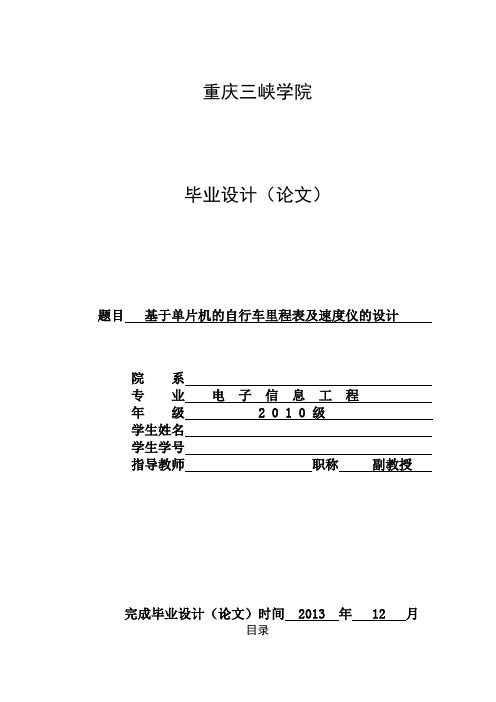 重庆三峡学院

毕业设计（论文）

题目 基于单片机的自行车里程表及速度仪的设计

院 系

专 业 电 子 信 息 工 程

年 级 2010级

学生姓名

学生学号

指导教师 职称 副教授

完成毕业设计（论文）时间 2013 年 12 月

目录